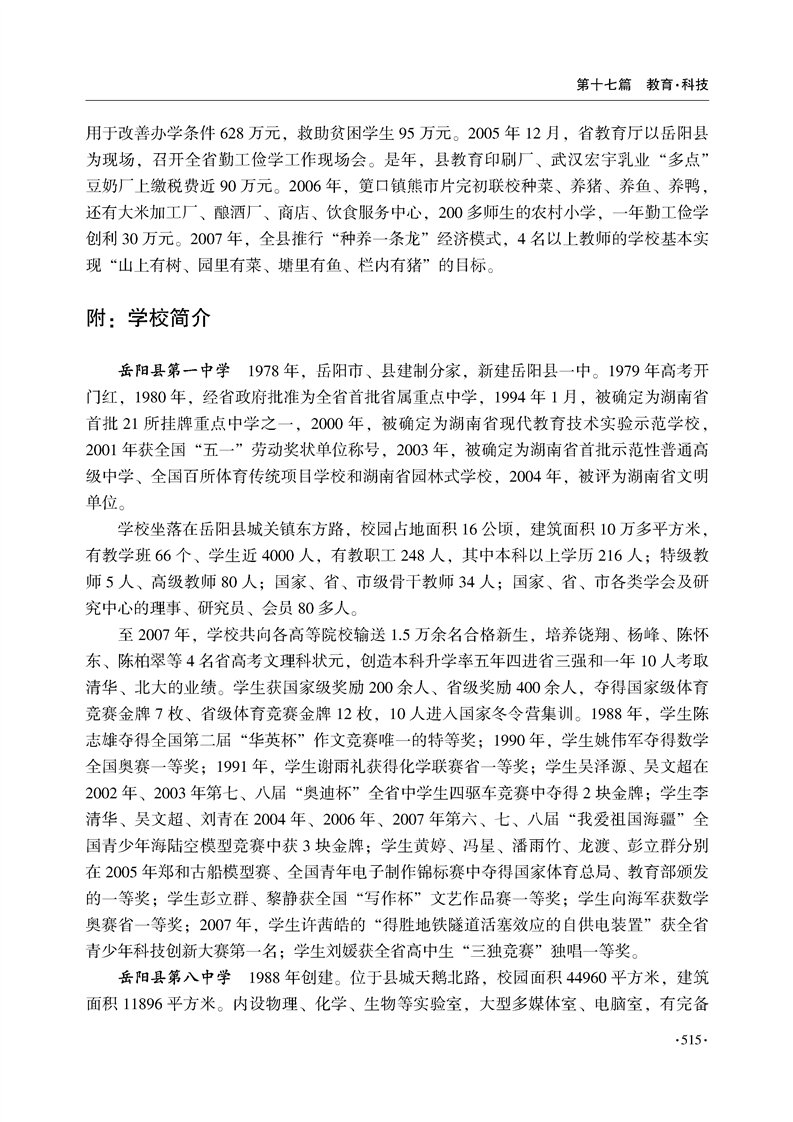 第十七篇　教育·科技

用于改善办学条件 628 万元，救助贫困学生 95 万元。2005 年 12 月，省教育厅以岳阳县为现场，召开全省勤工俭学工作现场会。是年，县教育印刷厂、武汉宏宇乳业“多点”豆奶厂上缴税费近 90 万元。2006 年，筻口镇熊市片完初联校种菜、养猪、养鱼、养鸭，还有大米加工厂、酿酒厂、商店、饮食服务中心，200 多师生的农村小学，一年勤工俭学创利 30 万元。2007 年，全县推行“种养一条龙”经济模式，4 名以上教师的学校基本实现“山上有树、园里有菜、塘里有鱼、栏内有猪”的目标。

附：学校简介

岳阳县第一中学　1978 年，岳阳市、县建制分家，新建岳阳县一中。1979 年高考开门红，1980 年，经省政府批准为全省首批省属重点中学，1994 年 1 月，被确定为湖南省首批 21 所挂牌重点中学之一，2000 年，被确定为湖南省现代教育技术实验示范学校，2001 年获全国“五一”劳动奖状单位称号，2003 年，被确定为湖南省首批示范性普通高级中学、全国百所体育传统项目学校和湖南省园林式学校，2004 年，被评为湖南省文明单位。

学校坐落在岳阳县城关镇东方路，校园占地面积 16 公顷，建筑面积 10 万多平方米，有教学班 66 个、学生近 4000 人，有教职工 248 人，其中本科以上学历 216 人；特级教师 5 人、高级教师 80 人；国家、省、市级骨干教师 34 人；国家、省、市各类学会及研究中心的理事、研究员、会员 80 多人。

至 2007 年，学校共向各高等院校输送 1.5 万余名合格新生，培养饶翔、杨峰、陈怀东、陈柏翠等 4 名省高考文理科状元，创造本科升学率五年四进省三强和一年 10 人考取清华、北大的业绩。学生获国家级奖励 200 余人、省级奖励 400 余人，夺得国家级体育竞赛金牌 7 枚、省级体育竞赛金牌 12 枚，10 人进入国家冬令营集训。1988 年，学生陈志雄夺得全国第二届“华英杯”作文竞赛唯一的特等奖；1990 年，学生姚伟军夺得数学全国奥赛一等奖；1991 年，学生谢雨礼获得化学联赛省一等奖；学生吴泽源、吴文超在 2002 年、2003 年第七、八届“奥迪杯”全省中学生四驱车竞赛中夺得 2 块金牌；学生李清华、吴文超、刘青在 2004 年、2006 年、2007 年第六、七、八届“我爱祖国海疆”全国青少年海陆空模型竞赛中获 3 块金牌；学生黄婷、冯星、潘雨竹、龙渡、彭立群分别在 2005 年郑和古船模型赛、全国青年电子制作锦标赛中夺得国家体育总局、教育部颁发的一等奖；学生彭立群、黎静获全国“写作杯”文艺作品赛一等奖；学生向海军获数学奥赛省一等奖；2007 年，学生许茜皓的“得胜地铁隧道活塞效应的自供电装置”获全省青少年科技创新大赛第一名；学生刘媛获全省高中生“三独竞赛”独唱一等奖。

岳阳县第八中学　1988 年创建。位于县城天鹅北路，校园面积 44960 平方米，建筑面积 11896 平方米。内设物理、化学、生物等实验室，大型多媒体室、电脑室，有完备

·515·